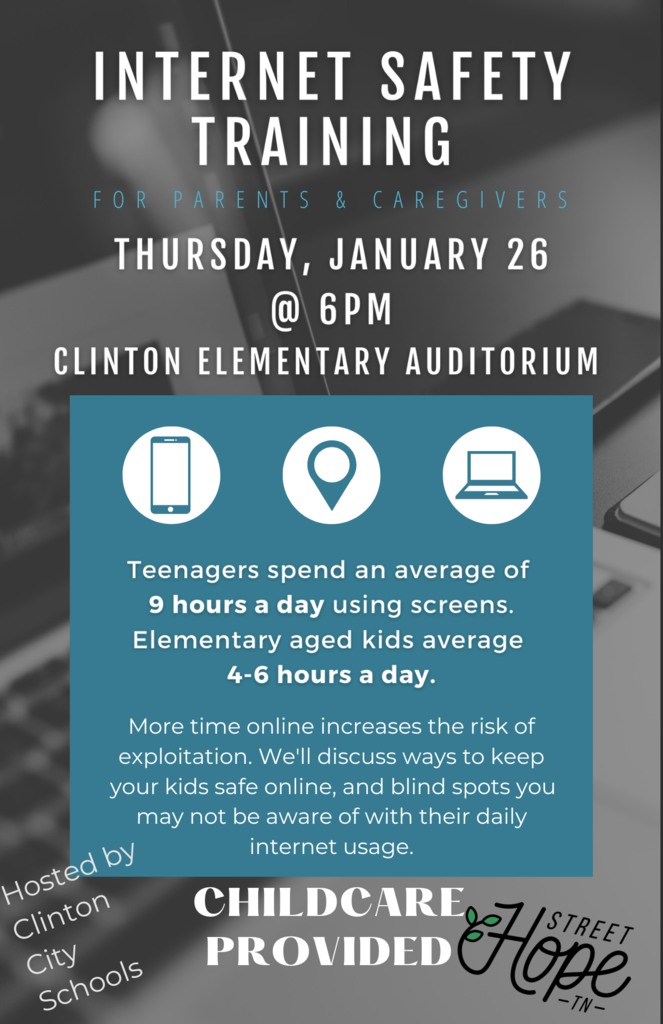 INTERNET SAFETY TRAINING

FOR PARENTS & CAREGIVERS

THURSDAY, JANUARY 26 @ 6PM

CLINTON ELEMENTARY AUDITORIUM

Teenagers spend an average of 9 hours a day using screens. Elementary aged kids average 4-6 hours a day.

More time online increases the risk of exploitation. We'll discuss ways to keep your kids safe online, and blind spots you may not be aware of with their daily internet usage.

Hosted by Clinton City Schools

CHILDCARE PROVIDED

STREET Hope -TN-